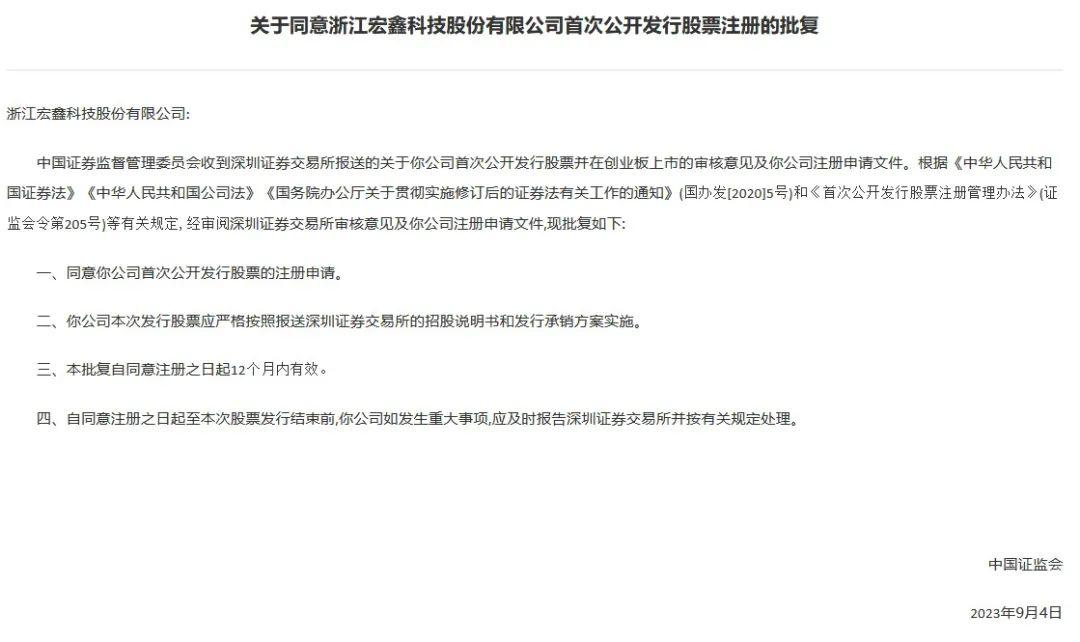 关于同意浙江宏鑫科技股份有限公司首次公开发行股票注册的批复

浙江宏鑫科技股份有限公司:

中国证券监督管理委员会收到深圳证券交易所报送的关于你公司首次公开发行股票并在创业板上市的审核意见及你公司注册申请文件。根据《中华人民共和国证券法》《中华人民共和国公司法》《国务院办公厅关于贯彻实施修订后的证券法有关工作的通知》(国办发[2020]5号)和《首次公开发行股票注册管理办法》(证监会令第205号)等有关规定, 经审阅深圳证券交易所审核意见及你公司注册申请文件,现批复如下:

一、同意你公司首次公开发行股票的注册申请。

二、你公司本次发行股票应严格按照报送深圳证券交易所的招股说明书和发行承销方案实施。

三、本批复自同意注册之日起12个月内有效。

四、自同意注册之日起至本次股票发行结束前,你公司如发生重大事项,应及时报告深圳证券交易所并按有关规定处理。

中国证监会

2023年9月4日